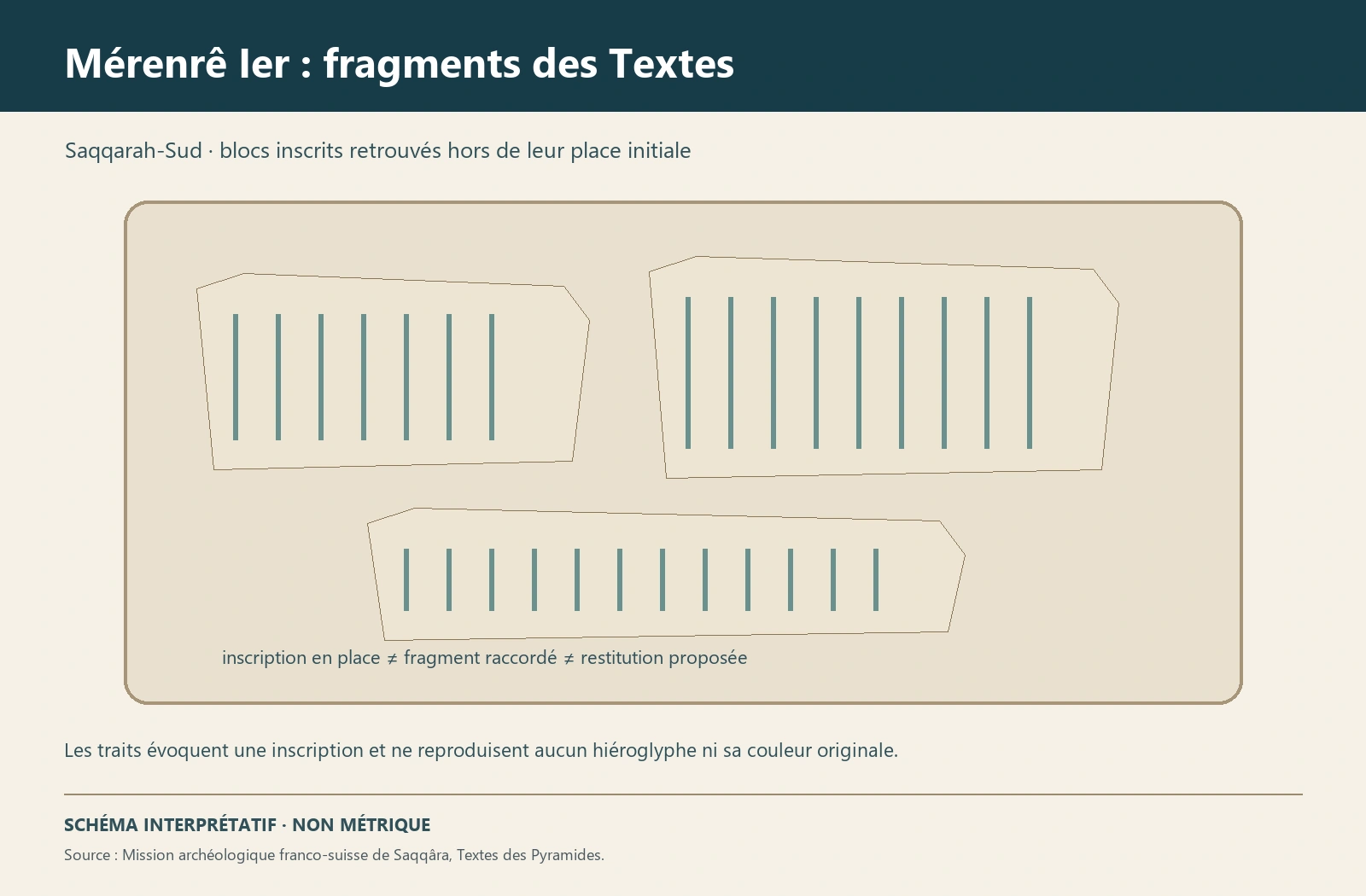 Mérenrê Ier : fragments des Textes

Saqqarah-Sud · blocs inscrits retrouvés hors de leur place initiale

inscription en place ≠ fragment raccordé ≠ restitution proposée

Les traits évoquent une inscription et ne reproduisent aucun hiéroglyphe ni sa couleur originale.

SCHÉMA INTERPRÉTATIF · NON MÉTRIQUE

Source : Mission archéologique franco-suisse de Saqqâra, Textes des Pyramides.